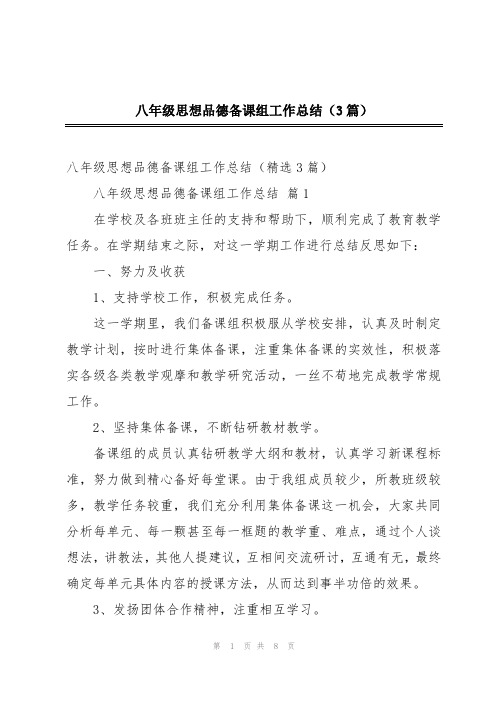 八年级思想品德备课组工作总结（3篇）

八年级思想品德备课组工作总结（精选3篇）

八年级思想品德备课组工作总结 篇1

在学校及各班班主任的支持和帮助下，顺利完成了教育教学任务。在学期结束之际，对这一学期工作进行总结反思如下：

一、努力及收获

1、支持学校工作，积极完成任务。

这一学期里，我们备课组积极服从学校安排，认真及时制定教学计划，按时进行集体备课，注重集体备课的实效性，积极落实各级各类教学观摩和教学研究活动，一丝不苟地完成教学常规工作。

2、坚持集体备课，不断钻研教材教学。

备课组的成员认真钻研教学大纲和教材，认真学习新课程标准，努力做到精心备好每堂课。由于我组成员较少，所教班级较多，教学任务较重，我们充分利用集体备课这一机会，大家共同分析每单元、每一颗甚至每一框题的教学重、难点，通过个人谈想法，讲教法，其他人提建议，互相间交流研讨，互通有无，最终确定每单元具体内容的授课方法，从而达到事半功倍的效果。

3、发扬团体合作精神，注重相互学习。

第 1 页 共 8 页